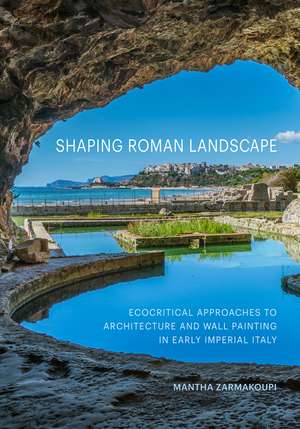 SHAPING ROMAN LANDSCAPE

ECOCRITICAL APPROACHES TO ARCHITECTURE AND WALL PAINTING IN EARLY IMPERIAL ITALY

MANTHA ZARMAKOUPI